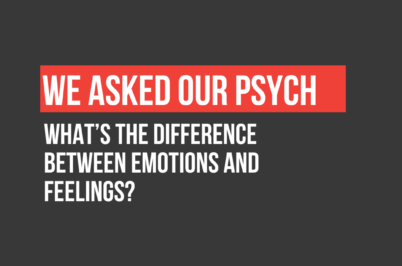 WE ASKED OUR PSYCH

WHAT'S THE DIFFERENCE BETWEEN EMOTIONS AND FEELINGS?